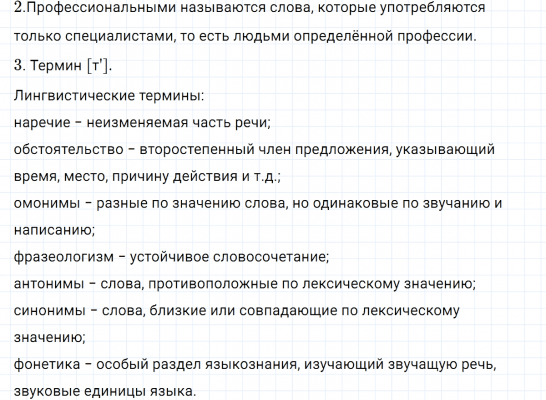 2.Профессиональными называются слова, которые употребляются только специалистами, то есть людьми определённой профессии.

3. Термин [т'].

Лингвистические термины:
наречие – неизменяемая часть речи;
обстоятельство – второстепенный член предложения, указывающий время, место, причину действия и т.д.;
омонимы – разные по значению слова, но одинаковые по звучанию и написанию;
фразеологизм – устойчивое словосочетание;
антонимы – слова, противоположные по лексическому значению;
синонимы – слова, близкие или совпадающие по лексическому значению;
фонетика – особый раздел языкознания, изучающий звучащую речь, звуковые единицы языка.